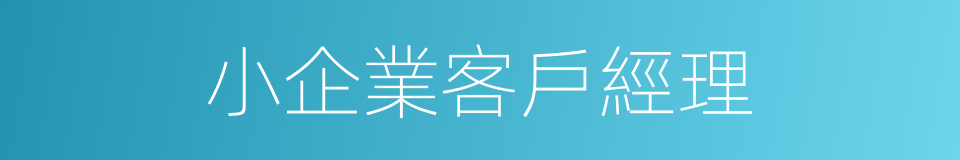 小企業客戶經理